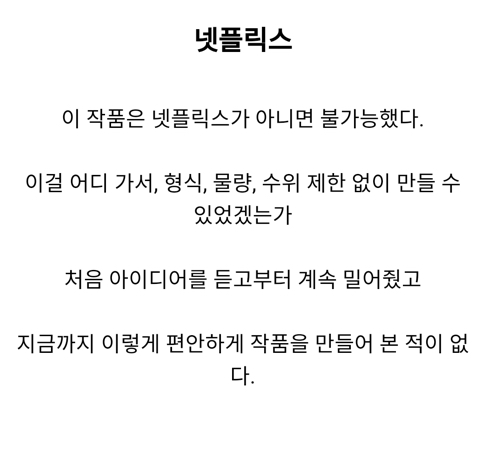 넷플릭스

이 작품은 넷플릭스가 아니면 불가능했다.

이걸 어디 가서, 형식, 물량, 수위 제한 없이 만들 수 있었겠는가

처음 아이디어를 듣고부터 계속 밀어줬고

지금까지 이렇게 편안하게 작품을 만들어 본 적이 없다.